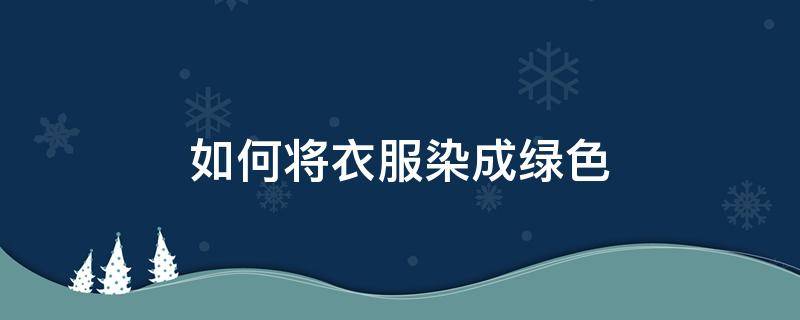 如何将衣服染成绿色